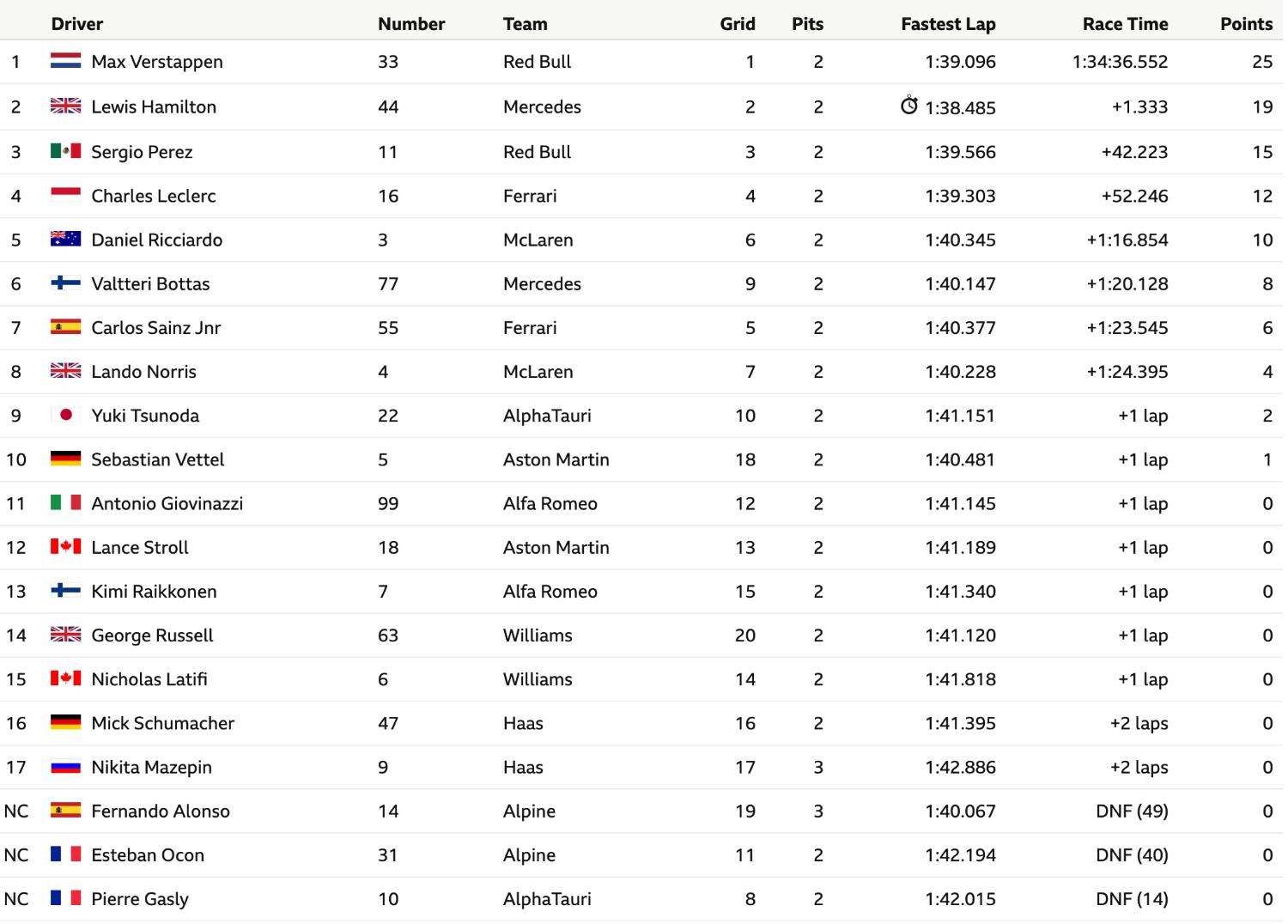 |  | Driver | Number | Team | Grid | Pits | Fastest Lap | Race Time | Points |
|---|---|---|---|---|---|---|---|---|
| 1 | Max Verstappen | 33 | Red Bull | 1 | 2 | 1:39.096 | 1:34:36.552 | 25 |
| 2 | Lewis Hamilton | 44 | Mercedes | 2 | 2 | 1:38.485 | +1.333 | 19 |
| 3 | Sergio Perez | 11 | Red Bull | 3 | 2 | 1:39.566 | +42.223 | 15 |
| 4 | Charles Leclerc | 16 | Ferrari | 4 | 2 | 1:39.303 | +52.246 | 12 |
| 5 | Daniel Ricciardo | 3 | McLaren | 6 | 2 | 1:40.345 | +1:16.854 | 10 |
| 6 | Valtteri Bottas | 77 | Mercedes | 9 | 2 | 1:40.147 | +1:20.128 | 8 |
| 7 | Carlos Sainz Jnr | 55 | Ferrari | 5 | 2 | 1:40.377 | +1:23.545 | 6 |
| 8 | Lando Norris | 4 | McLaren | 7 | 2 | 1:40.228 | +1:24.395 | 4 |
| 9 | Yuki Tsunoda | 22 | AlphaTauri | 10 | 2 | 1:41.151 | +1 lap | 2 |
| 10 | Sebastian Vettel | 5 | Aston Martin | 18 | 2 | 1:40.481 | +1 lap | 1 |
| 11 | Antonio Giovinazzi | 99 | Alfa Romeo | 12 | 2 | 1:41.145 | +1 lap | 0 |
| 12 | Lance Stroll | 18 | Aston Martin | 13 | 2 | 1:41.189 | +1 lap | 0 |
| 13 | Kimi Raikkonen | 7 | Alfa Romeo | 15 | 2 | 1:41.340 | +1 lap | 0 |
| 14 | George Russell | 63 | Williams | 20 | 2 | 1:41.120 | +1 lap | 0 |
| 15 | Nicholas Latifi | 6 | Williams | 14 | 2 | 1:41.818 | +1 lap | 0 |
| 16 | Mick Schumacher | 47 | Haas | 16 | 2 | 1:41.395 | +2 laps | 0 |
| 17 | Nikita Mazepin | 9 | Haas | 17 | 3 | 1:42.886 | +2 laps | 0 |
| NC | Fernando Alonso | 14 | Alpine | 19 | 3 | 1:40.067 | DNF (49) | 0 |
| NC | Esteban Ocon | 31 | Alpine | 11 | 2 | 1:42.194 | DNF (40) | 0 |
| NC | Pierre Gasly | 10 | AlphaTauri | 8 | 2 | 1:42.015 | DNF (14) | 0 |